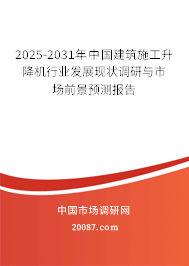 2025-2031年中国建筑施工升降机行业发展现状调研与市场前景预测报告

中国市场调研网

20087.com